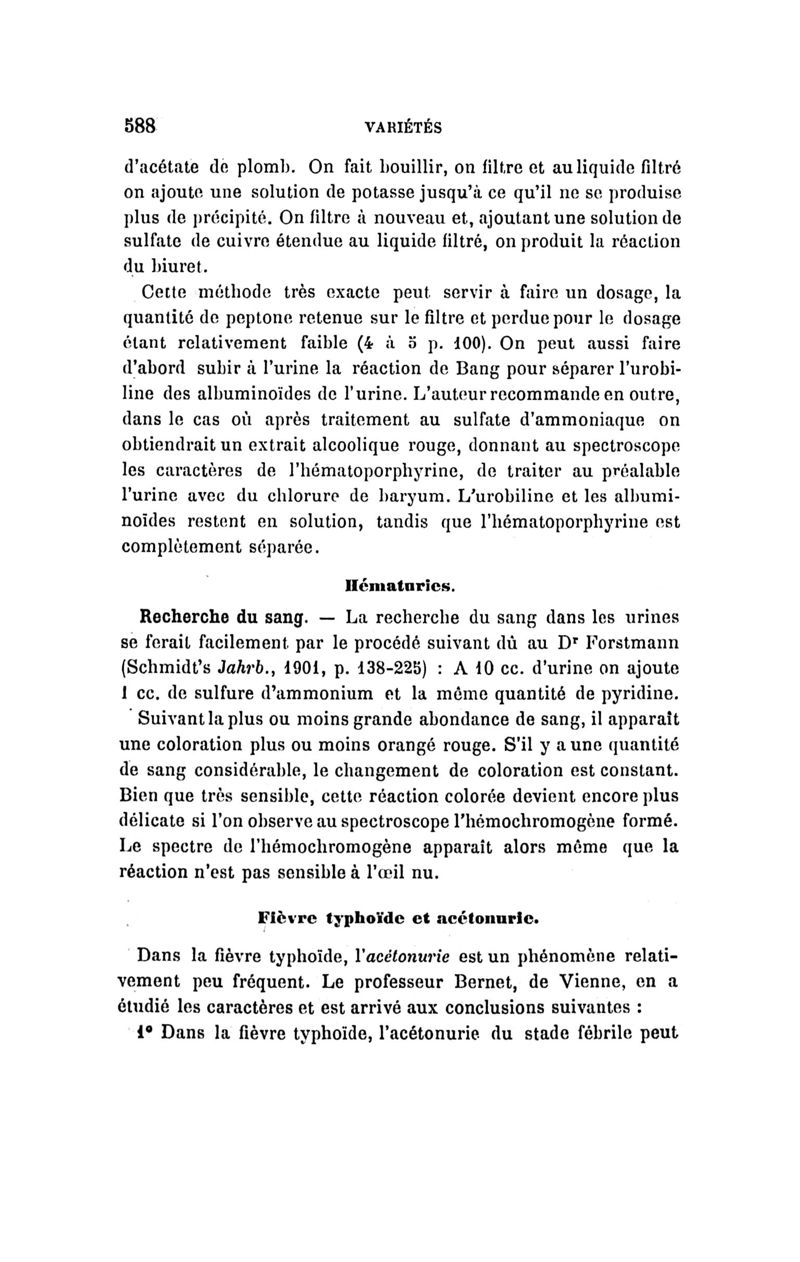 588 VARIÉTÉS

d'acétate de plomb. On fait bouillir, on filtre et au liquide filtré on ajoute une solution de potasse jusqu'à ce qu'il ne se produise plus de précipité. On filtre à nouveau et, ajoutant une solution de sulfate de cuivre étendue au liquide filtré, on produit la réaction du biuret.

Cette méthode très exacte peut servir à faire un dosage, la quantité de peptone retenue sur le filtre et perdue pour le dosage étant relativement faible (4 à 5 p. 100). On peut aussi faire d'abord subir à l'urine la réaction de Bang pour séparer l'urobiline des albuminoïdes de l'urine. L'auteur recommande en outre, dans le cas où après traitement au sulfate d'ammoniaque on obtiendrait un extrait alcoolique rouge, donnant au spectroscope les caractères de l'hématoporphyrine, de traiter au préalable l'urine avec du chlorure de baryum. L'urobiline et les albuminoïdes restent en solution, tandis que l'hématoporphyrine est complètement séparée.

Hématuries.

Recherche du sang. — La recherche du sang dans les urines se ferait facilement par le procédé suivant dû au Dr Forstmann (Schmidt's Jahrb., 1901, p. 138-225) : A 10 cc. d'urine on ajoute 1 cc. de sulfure d'ammonium et la même quantité de pyridine. Suivant la plus ou moins grande abondance de sang, il apparaît une coloration plus ou moins orangé rouge. S'il y a une quantité de sang considérable, le changement de coloration est constant. Bien que très sensible, cette réaction colorée devient encore plus délicate si l'on observe au spectroscope l'hémochromogène formé. Le spectre de l'hémochromogène apparaît alors même que la réaction n'est pas sensible à l'œil nu.

Fièvre typhoïde et acétonurie.

Dans la fièvre typhoïde, l'acétonurie est un phénomène relativement peu fréquent. Le professeur Bernet, de Vienne, en a étudié les caractères et est arrivé aux conclusions suivantes :

1° Dans la fièvre typhoïde, l'acétonurie du stade fébrile peut